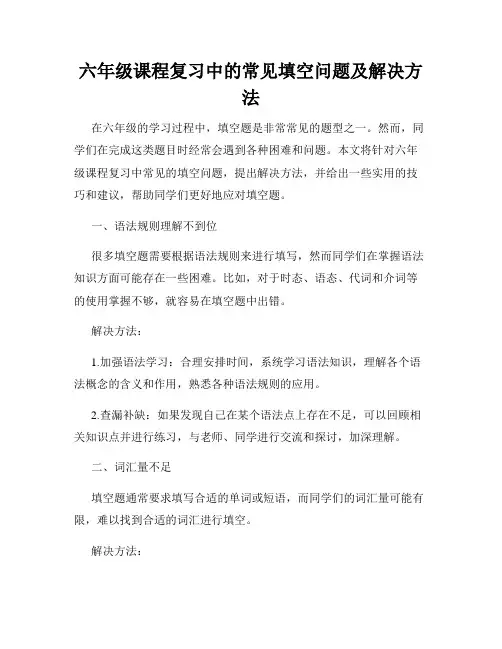 六年级课程复习中的常见填空问题及解决方法

在六年级的学习过程中，填空题是非常常见的题型之一。然而，同学们在完成这类题目时经常会遇到各种困难和问题。本文将针对六年级课程复习中常见的填空问题，提出解决方法，并给出一些实用的技巧和建议，帮助同学们更好地应对填空题。

一、语法规则理解不到位

很多填空题需要根据语法规则来进行填写，然而同学们在掌握语法知识方面可能存在一些困难。比如，对于时态、语态、代词和介词等的使用掌握不够，就容易在填空题中出错。

解决方法：

1.加强语法学习：合理安排时间，系统学习语法知识，理解各个语法概念的含义和作用，熟悉各种语法规则的应用。

2.查漏补缺：如果发现自己在某个语法点上存在不足，可以回顾相关知识点并进行练习，与老师、同学进行交流和探讨，加深理解。

二、词汇量不足

填空题通常要求填写合适的单词或短语，而同学们的词汇量可能有限，难以找到合适的词汇进行填空。

解决方法：